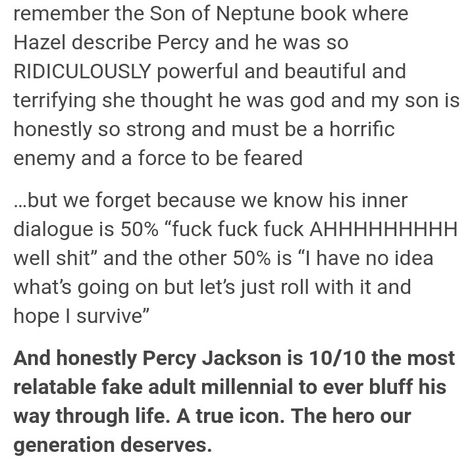 remember the Son of Neptune book where Hazel describe Percy and he was so RIDICULOUSLY powerful and beautiful and terrifying she thought he was god and my son is honestly so strong and must be a horrific enemy and a force to be feared

...but we forget because we know his inner dialogue is 50% “fuck fuck fuck AHHHHHHHHH well shit” and the other 50% is “I have no idea what’s going on but let’s just roll with it and hope I survive”

And honestly Percy Jackson is 10/10 the most relatable fake adult millennial to ever bluff his way through life. A true icon. The hero our generation deserves.